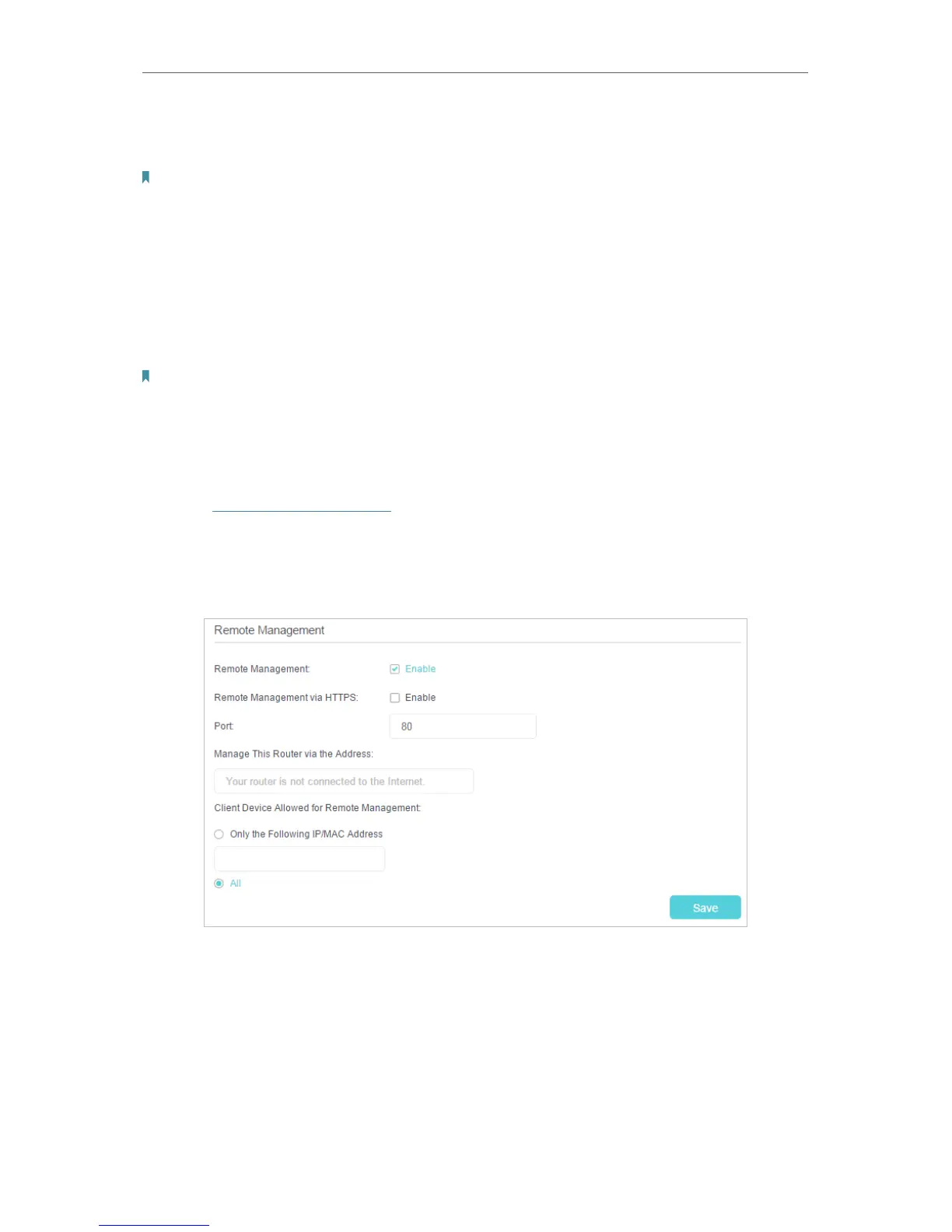 Remote Management

Remote Management:

☑ Enable

Remote Management via HTTPS:

☐ Enable

Port:

80

Manage This Router via the Address:

Your router is not connected to the Internet.

Client Device Allowed for Remote Management:

Only the Following IP/MAC Address

All

Save